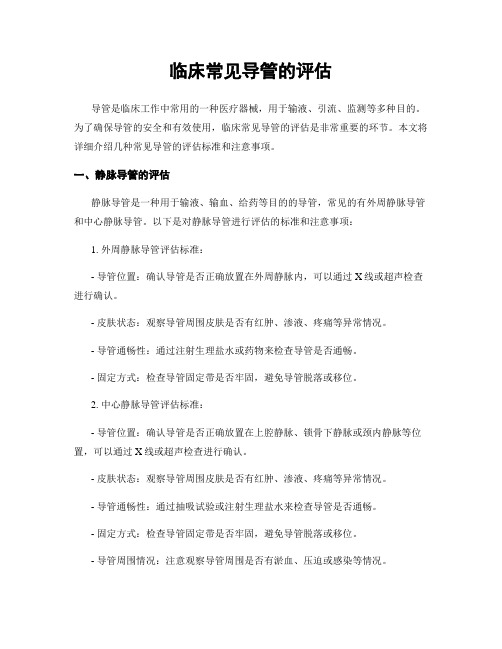 临床常见导管的评估

导管是临床工作中常用的一种医疗器械，用于输液、引流、监测等多种目的。为了确保导管的安全和有效使用，临床常见导管的评估是非常重要的环节。本文将详细介绍几种常见导管的评估标准和注意事项。

一、静脉导管的评估

静脉导管是一种用于输液、输血、给药等目的的导管，常见的有外周静脉导管和中心静脉导管。以下是对静脉导管进行评估的标准和注意事项：

1. 外周静脉导管评估标准：

- 导管位置：确认导管是否正确放置在外周静脉内，可以通过 X 线或超声检查进行确认。

- 皮肤状态：观察导管周围皮肤是否有红肿、渗液、疼痛等异常情况。

- 导管通畅性：通过注射生理盐水或药物来检查导管是否通畅。

- 固定方式：检查导管固定带是否牢固，避免导管脱落或移位。

2. 中心静脉导管评估标准：

- 导管位置：确认导管是否正确放置在上腔静脉、锁骨下静脉或颈内静脉等位置，可以通过 X 线或超声检查进行确认。

- 皮肤状态：观察导管周围皮肤是否有红肿、渗液、疼痛等异常情况。

- 导管通畅性：通过抽吸试验或注射生理盐水来检查导管是否通畅。

- 固定方式：检查导管固定带是否牢固，避免导管脱落或移位。

- 导管周围情况：注意观察导管周围是否有淤血、压迫或感染等情况。